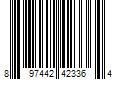 8 97442 42336 4